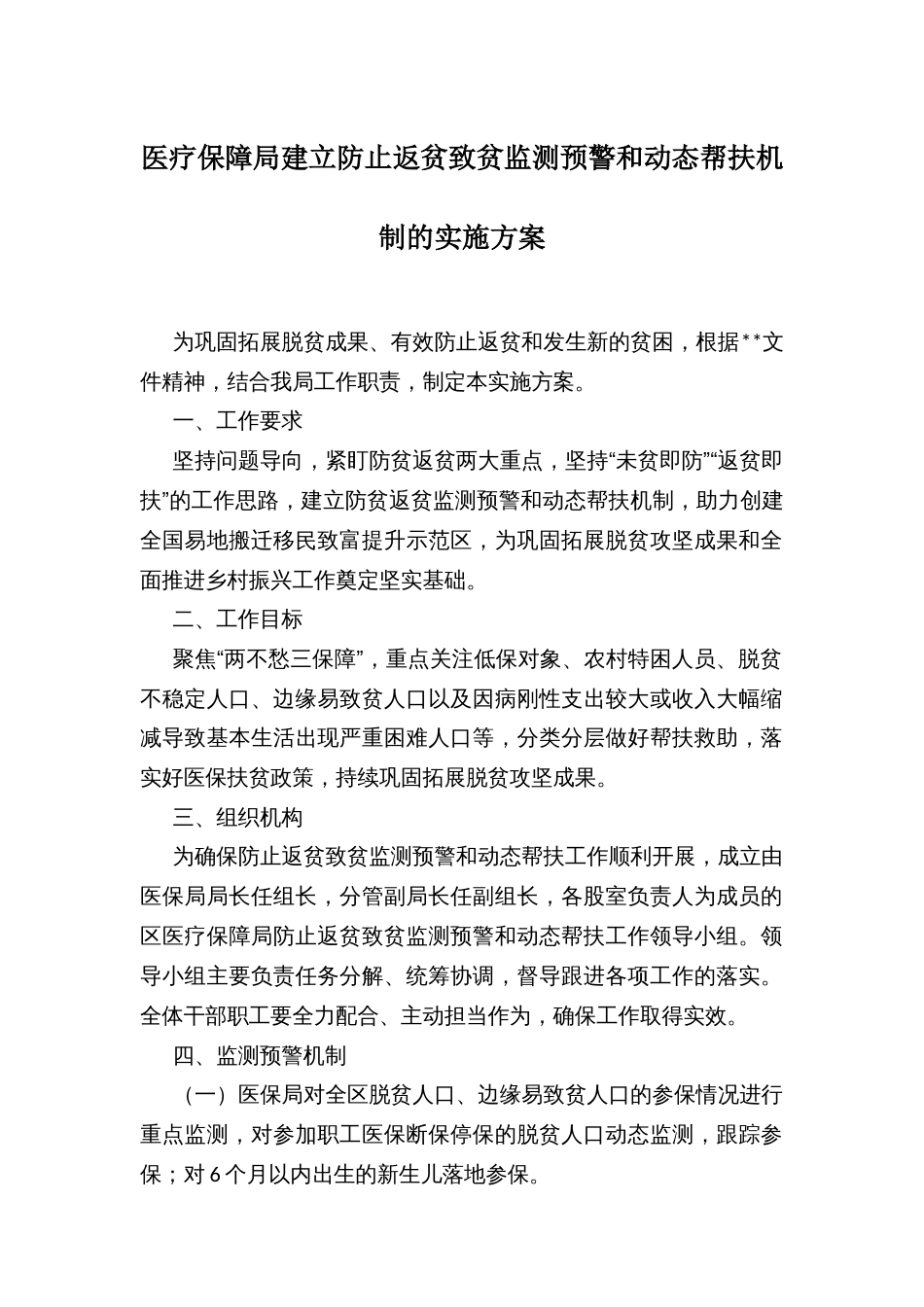 医疗保障局建立防止返贫致贫监测预警和动态帮扶机制的实施方案

为巩固拓展脱贫成果、有效防止返贫和发生新的贫困，根据**文件精神，结合我局工作职责，制定本实施方案。

一、工作要求

坚持问题导向，紧盯防贫返贫两大重点，坚持“未贫即防”“返贫即扶”的工作思路，建立防贫返贫监测预警和动态帮扶机制，助力创建全国易地搬迁移民致富提升示范区，为巩固拓展脱贫攻坚成果和全面推进乡村振兴工作奠定坚实基础。

二、工作目标

聚焦“两不愁三保障”，重点关注低保对象、农村特困人员、脱贫不稳定人口、边缘易致贫人口以及因病刚性支出较大或收入大幅缩减导致基本生活出现严重困难人口等，分类分层做好帮扶救助，落实好医保扶贫政策，持续巩固拓展脱贫攻坚成果。

三、组织机构

为确保防止返贫致贫监测预警和动态帮扶工作顺利开展，成立由医保局局长任组长，分管副局长任副组长，各股室负责人为成员的区医疗保障局防止返贫致贫监测预警和动态帮扶工作领导小组。领导小组主要负责任务分解、统筹协调，督导跟进各项工作的落实。全体干部职工要全力配合、主动担当作为，确保工作取得实效。

四、监测预警机制

（一）医保局对全区脱贫人口、边缘易致贫人口的参保情况进行重点监测，对参加职工医保断保停保的脱贫人口动态监测，跟踪参保；对6个月以内出生的新生儿落地参保。